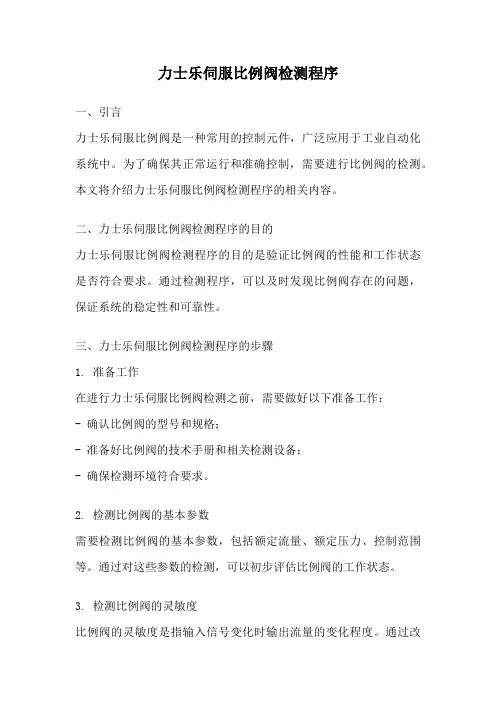 力士乐伺服比例阀检测程序

一、引言
力士乐伺服比例阀是一种常用的控制元件，广泛应用于工业自动化系统中。为了确保其正常运行和准确控制，需要进行比例阀的检测。本文将介绍力士乐伺服比例阀检测程序的相关内容。

二、力士乐伺服比例阀检测程序的目的
力士乐伺服比例阀检测程序的目的是验证比例阀的性能和工作状态是否符合要求。通过检测程序，可以及时发现比例阀存在的问题，保证系统的稳定性和可靠性。

三、力士乐伺服比例阀检测程序的步骤
1. 准备工作
在进行力士乐伺服比例阀检测之前，需要做好以下准备工作：
- 确认比例阀的型号和规格；
- 准备好比例阀的技术手册和相关检测设备；
- 确保检测环境符合要求。

2. 检测比例阀的基本参数
需要检测比例阀的基本参数，包括额定流量、额定压力、控制范围等。通过对这些参数的检测，可以初步评估比例阀的工作状态。

3. 检测比例阀的灵敏度
比例阀的灵敏度是指输入信号变化时输出流量的变化程度。通过改